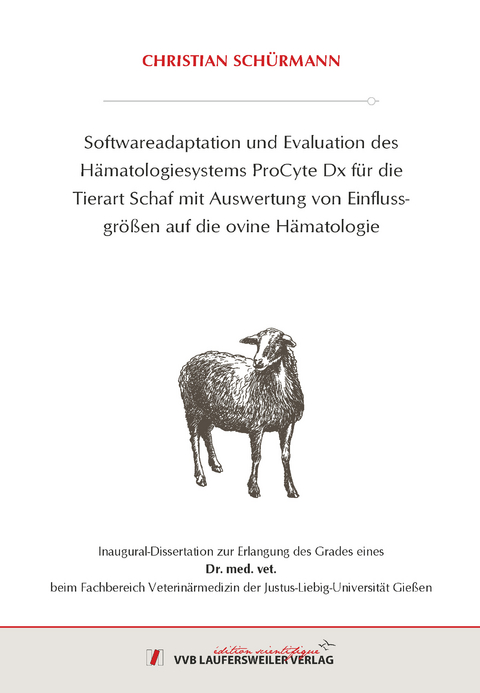 CHRISTIAN SCHÜRMANN

Softwareadaptation und Evaluation des Hämatologiesystems ProCyte Dx für die Tierart Schaf mit Auswertung von Einflussgrößen auf die ovine Hämatologie

Inaugural-Dissertation zur Erlangung des Grades eines
Dr. med. vet.
beim Fachbereich Veterinärmedizin der Justus-Liebig-Universität Gießen

édition scientifique
VVB LAUFERSWEILER VERLAG